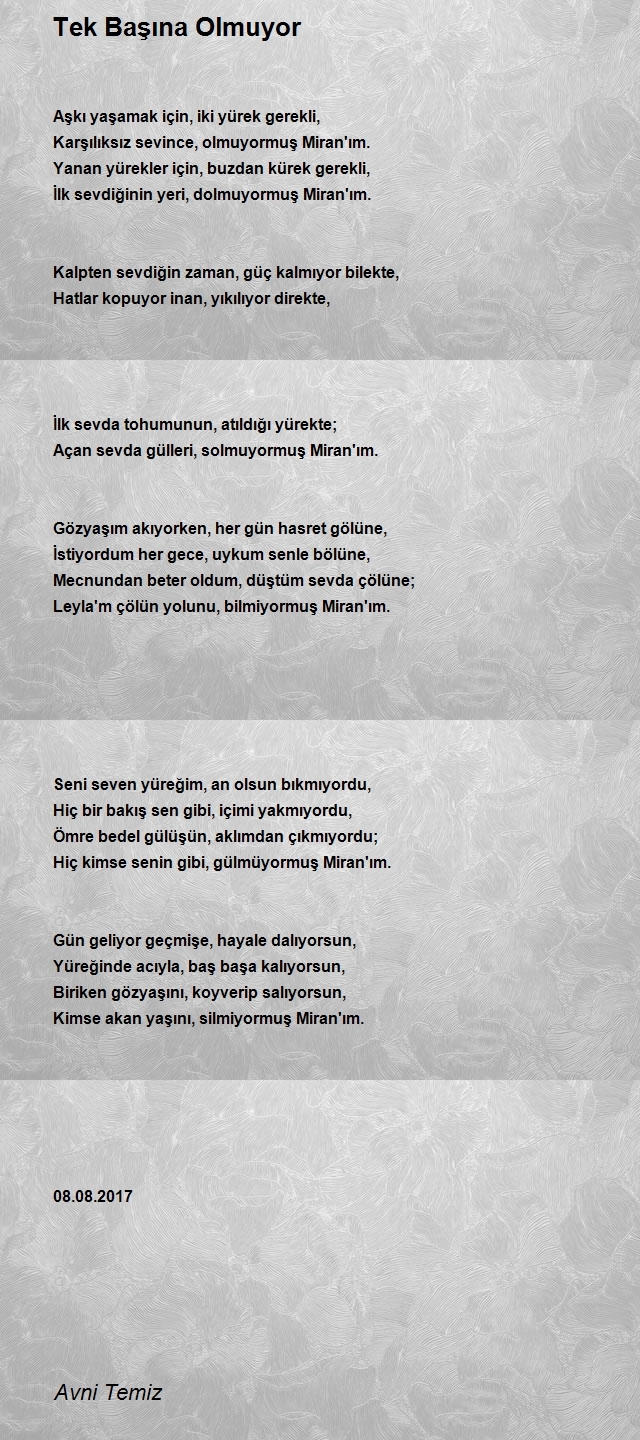 Tek Başına Olmuyor

Aşkı yaşamak için, iki yürek gerekli,
Karşılıksız sevince, olmuyormuş Miran'ım.
Yanan yürekler için, buzdan kürek gerekli,
İlk sevdiğinin yeri, dolmuyormuş Miran'ım.

Kalpten sevdiğin zaman, güç kalmıyor bilekte,
Hatlar kopuyor inan, yıkılıyor direkte,

İlk sevda tohumunun, atıldığı yürekte;
Açan sevda gülleri, solmuyormuş Miran'ım.

Gözyaşım akıyorken, her gün hasret gölüne,
İstiyordum her gece, uykum senle bölüne,
Mecnundan beter oldum, düştüm sevda çölüne;
Leyla'm çölün yolunu, bilmiyormuş Miran'ım.

Seni seven yüreğim, an olsun bıkmıyordu,
Hiç bir bakış sen gibi, içimi yakmıyordu,
Ömre bedel gülüşün, aklımdan çıkmıyordu;
Hiç kimse senin gibi, gülmüyormuş Miran'ım.

Gün geliyor geçmişe, hayale dalıyorsun,
Yüreğinde acıyla, baş başa kalıyorsun,
Biriken gözyaşını, koyverip salıyorsun,
Kimse akan yaşını, silmiyormuş Miran'ım.

08.08.2017

Avni Temiz